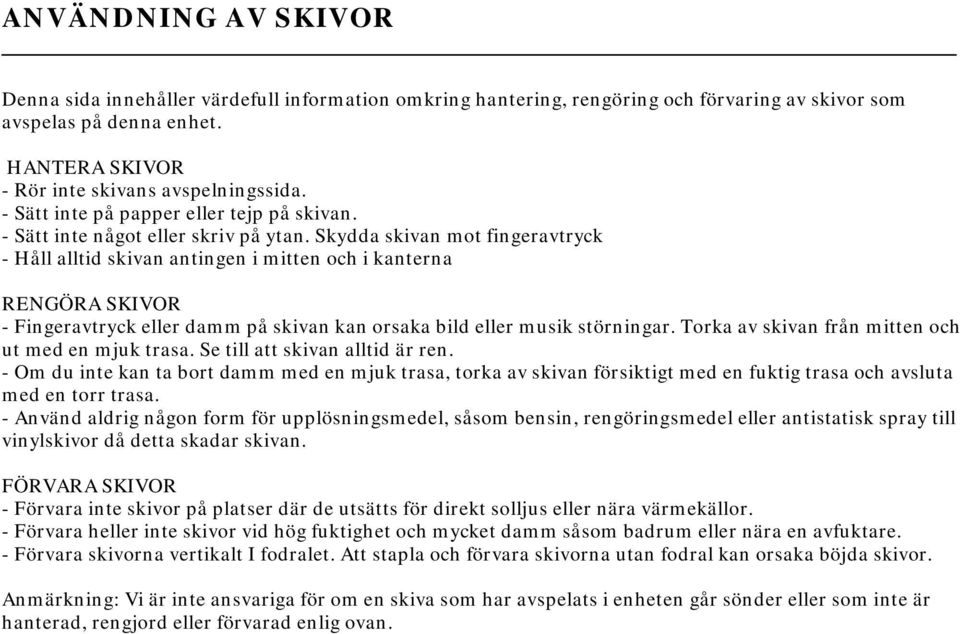 ANVÄNDNING AV SKIVOR

Denna sida innehåller värdefull information omkring hantering, rengöring och förvaring av skivor som avspelas på denna enhet.

HANTERA SKIVOR
- Rör inte skivans avspelningssida.
- Sätt inte på papper eller tejp på skivan.
- Sätt inte något eller skriv på ytan. Skydda skivan mot fingeravtryck
- Håll alltid skivan antingen i mitten och i kanterna

RENGÖRA SKIVOR
- Fingeravtryck eller damm på skivan kan orsaka bild eller musik störningar. Torka av skivan från mitten och ut med en mjuk trasa. Se till att skivan alltid är ren.
- Om du inte kan ta bort damm med en mjuk trasa, torka av skivan försiktigt med en fuktig trasa och avsluta med en torr trasa.
- Använd aldrig någon form för upplösningsmedel, såsom bensin, rengöringsmedel eller antistatisk spray till vinylskivor då detta skadar skivan.

FÖRVARA SKIVOR
- Förvara inte skivor på platser där de utsätts för direkt solljus eller nära värmekällor.
- Förvara heller inte skivor vid hög fuktighet och mycket damm såsom badrum eller nära en avfuktare.
- Förvara skivorna vertikalt I fodralet. Att stapla och förvara skivorna utan fodral kan orsaka böjda skivor.

Anmärkning: Vi är inte ansvariga för om en skiva som har avspelats i enheten går sönder eller som inte är hanterad, rengjord eller förvarad enlig ovan.